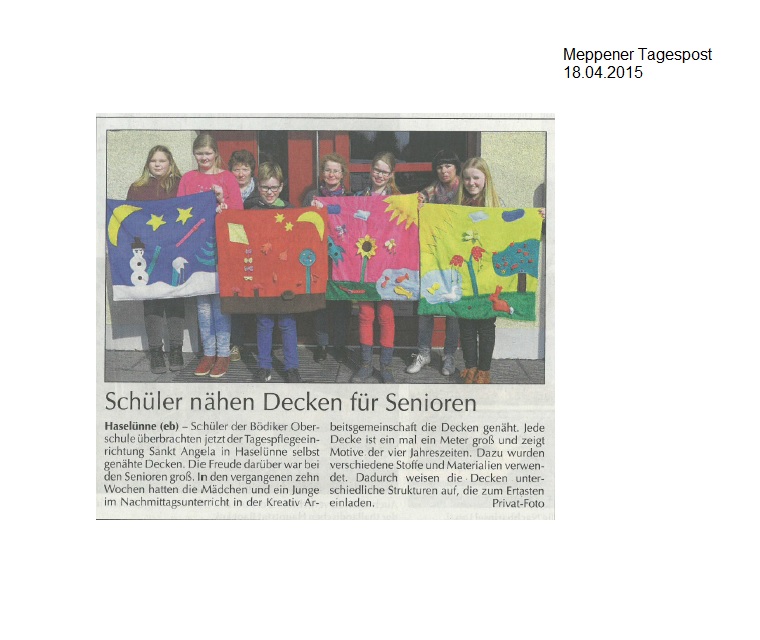 Meppener Tagespost
18.04.2015

Schüler nähen Decken für Senioren

Haselünne (eb) – Schüler der Bödiker Oberschule überbrachten jetzt der Tagespflegeeinrichtung Sankt Angela in Haselünne selbst genähte Decken. Die Freude darüber war bei den Senioren groß. In den vergangenen zehn Wochen hatten die Mädchen und ein Junge im Nachmittagsunterricht in der Kreativ Arbeitsgemeinschaft die Decken genäht. Jede Decke ist ein mal ein Meter groß und zeigt Motive der vier Jahreszeiten. Dazu wurden verschiedene Stoffe und Materialien verwendet. Dadurch weisen die Decken unterschiedliche Strukturen auf, die zum Ertasten einladen. Privat-Foto